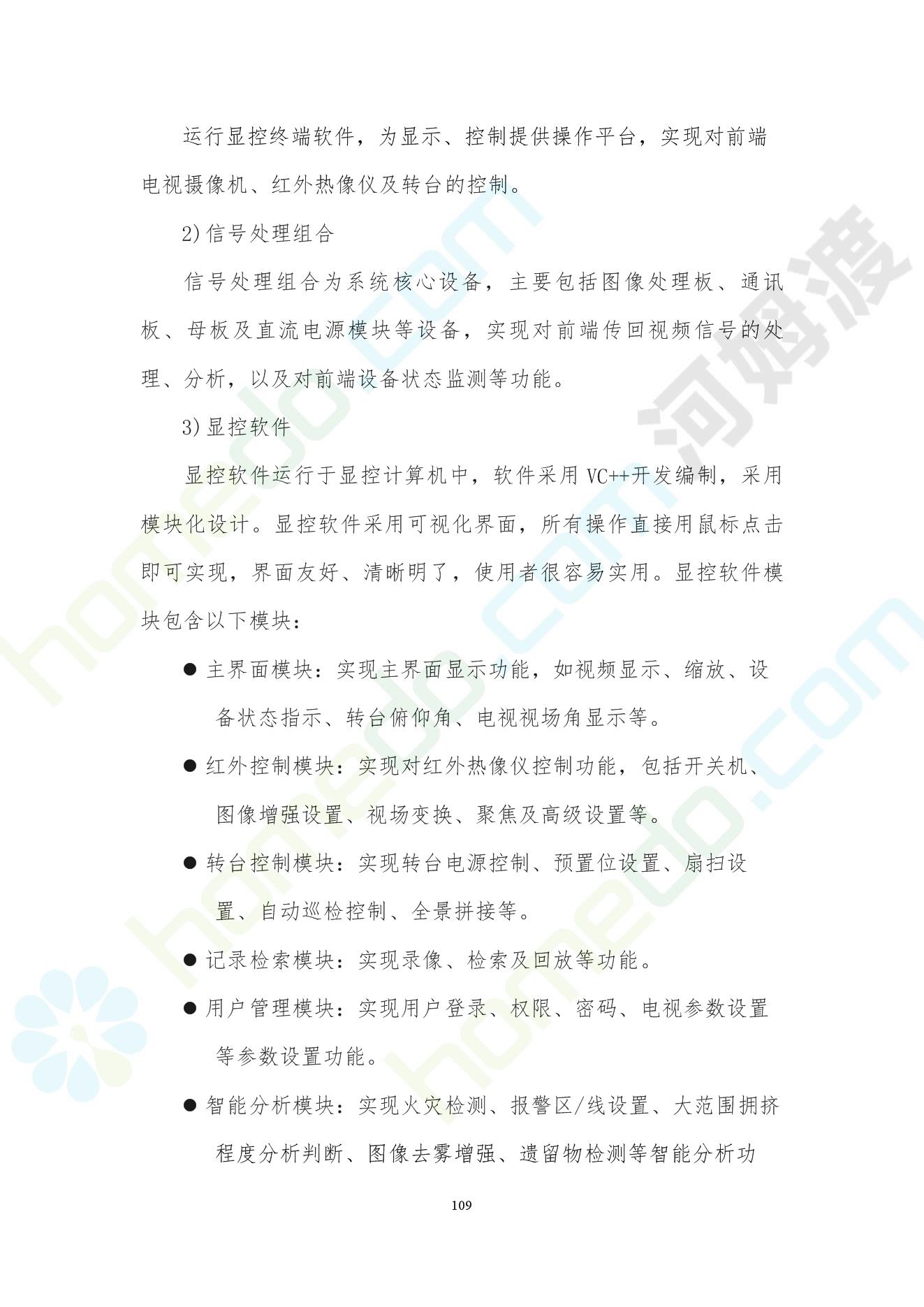 运行显控终端软件，为显示、控制提供操作平台，实现对前端电视摄像机、红外热像仪及转台的控制。

2)信号处理组合

信号处理组合为系统核心设备，主要包括图像处理板、通讯板、母板及直流电源模块等设备，实现对前端传回视频信号的处理、分析，以及对前端设备状态监测等功能。

3)显控软件

显控软件运行于显控计算机中，软件采用 VC++开发编制，采用模块化设计。显控软件采用可视化界面，所有操作直接用鼠标点击即可实现，界面友好、清晰明了，使用者很容易实用。显控软件模块包含以下模块：

● 主界面模块：实现主界面显示功能，如视频显示、缩放、设备状态指示、转台俯仰角、电视视场角显示等。

● 红外控制模块：实现对红外热像仪控制功能，包括开关机、图像增强设置、视场变换、聚焦及高级设置等。

● 转台控制模块：实现转台电源控制、预置位设置、扇扫设置、自动巡检控制、全景拼接等。

● 记录检索模块：实现录像、检索及回放等功能。

● 用户管理模块：实现用户登录、权限、密码、电视参数设置等参数设置功能。

● 智能分析模块：实现火灾检测、报警区/线设置、大范围拥挤程度分析判断、图像去雾增强、遗留物检测等智能分析功

109

河姆渡

homedo.com